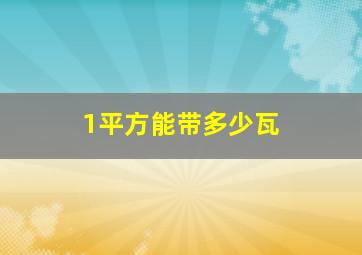 1平方能带多少瓦